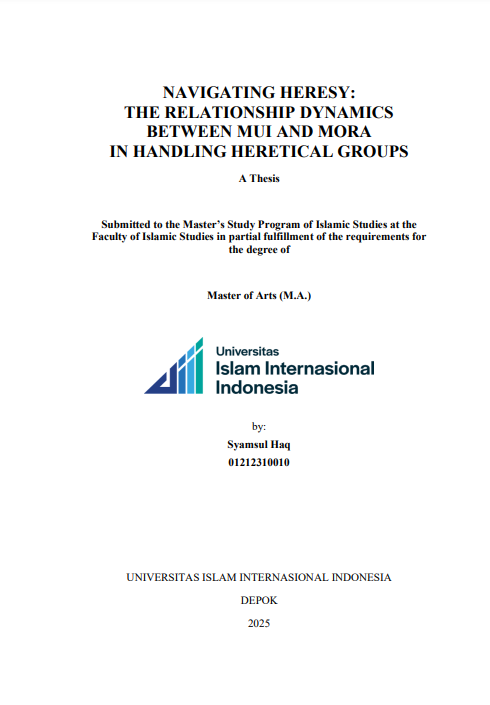 NAVIGATING HERESY:
THE RELATIONSHIP DYNAMICS
BETWEEN MUI AND MORA
IN HANDLING HERETICAL GROUPS

A Thesis

Submitted to the Master's Study Program of Islamic Studies at the Faculty of Islamic Studies in partial fulfillment of the requirements for the degree of

Master of Arts (M.A.)

Universitas
Islam Internasional
Indonesia

by:
Syamsul Haq
01212310010

UNIVERSITAS ISLAM INTERNASIONAL INDONESIA

DEPOK

2025